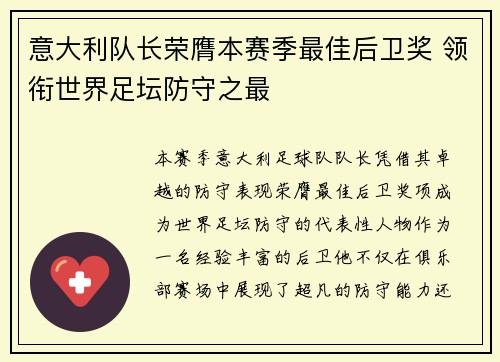 意大利队长荣膺本赛季最佳后卫奖 领衔世界足坛防守之最

本赛季意大利足球队队长凭借其卓越的防守表现荣膺最佳后卫奖项成为世界足坛防守的代表性人物作为一名经验丰富的后卫他不仅在俱乐部赛场中展现了超凡的防守能力还